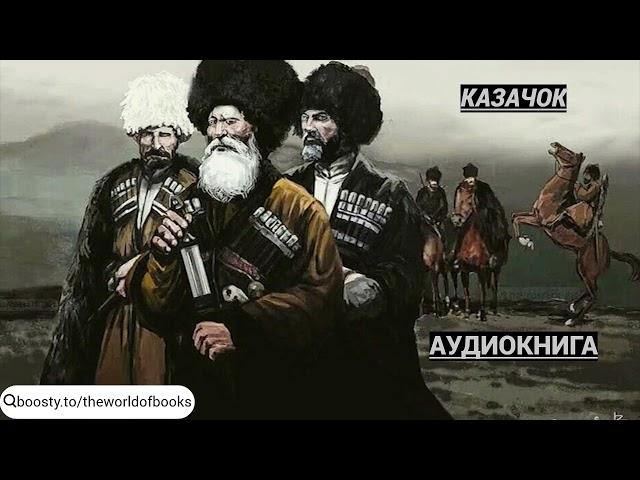 КАЗАЧОК

АУДИОКНИГА

boosty.to/theworldofbooks